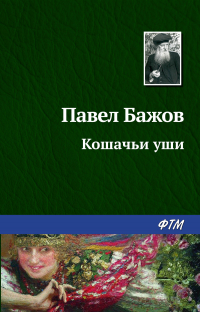 Павел Бажов

Кошачьи уши

ФТМ